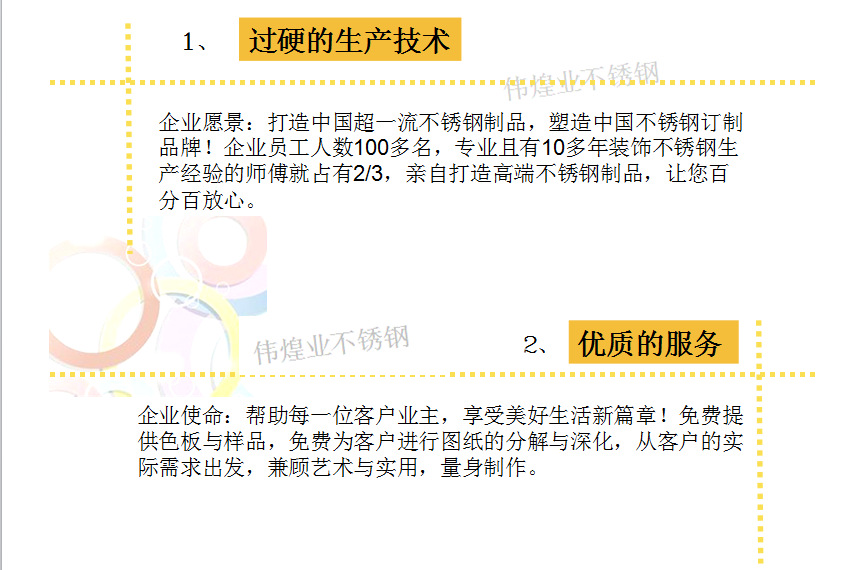 1、 过硬的生产技术

企业愿景：打造中国超一流不锈钢制品，塑造中国不锈钢订制品牌！企业员工人数100多名，专业且有10多年装饰不锈钢生产经验的师傅就占有2/3，亲自打造高端不锈钢制品，让您百分百放心。

2、 优质的服务

企业使命：帮助每一位客户业主，享受美好生活新篇章！免费提供色板与样品，免费为客户进行图纸的分解与深化，从客户的实际需求出发，兼顾艺术与实用，量身制作。

伟煌业不锈钢